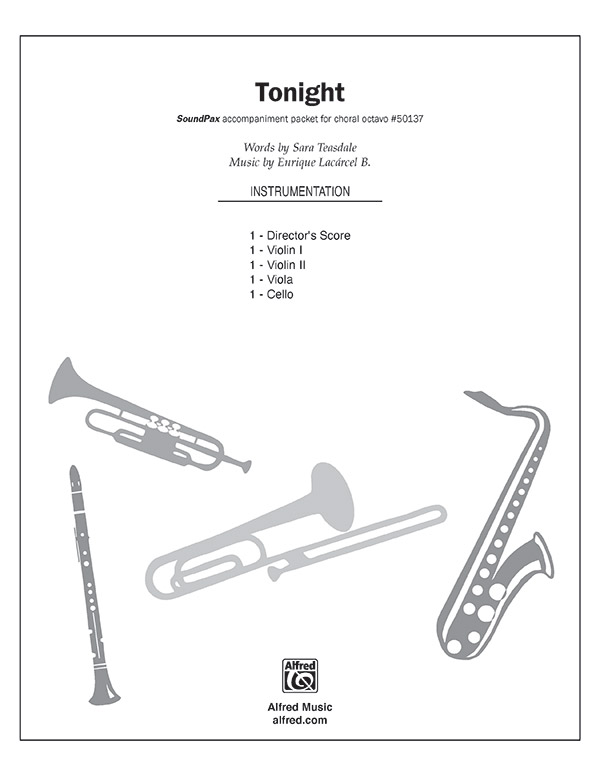 Tonight

SoundPax accompaniment packet for choral octavo #50137

Words by Sara Teasdale
Music by Enrique Lacárcel B.

INSTRUMENTATION

1 - Director's Score
1 - Violin I
1 - Violin II
1 - Viola
1 - Cello

Alfred

Alfred Music
alfred.com